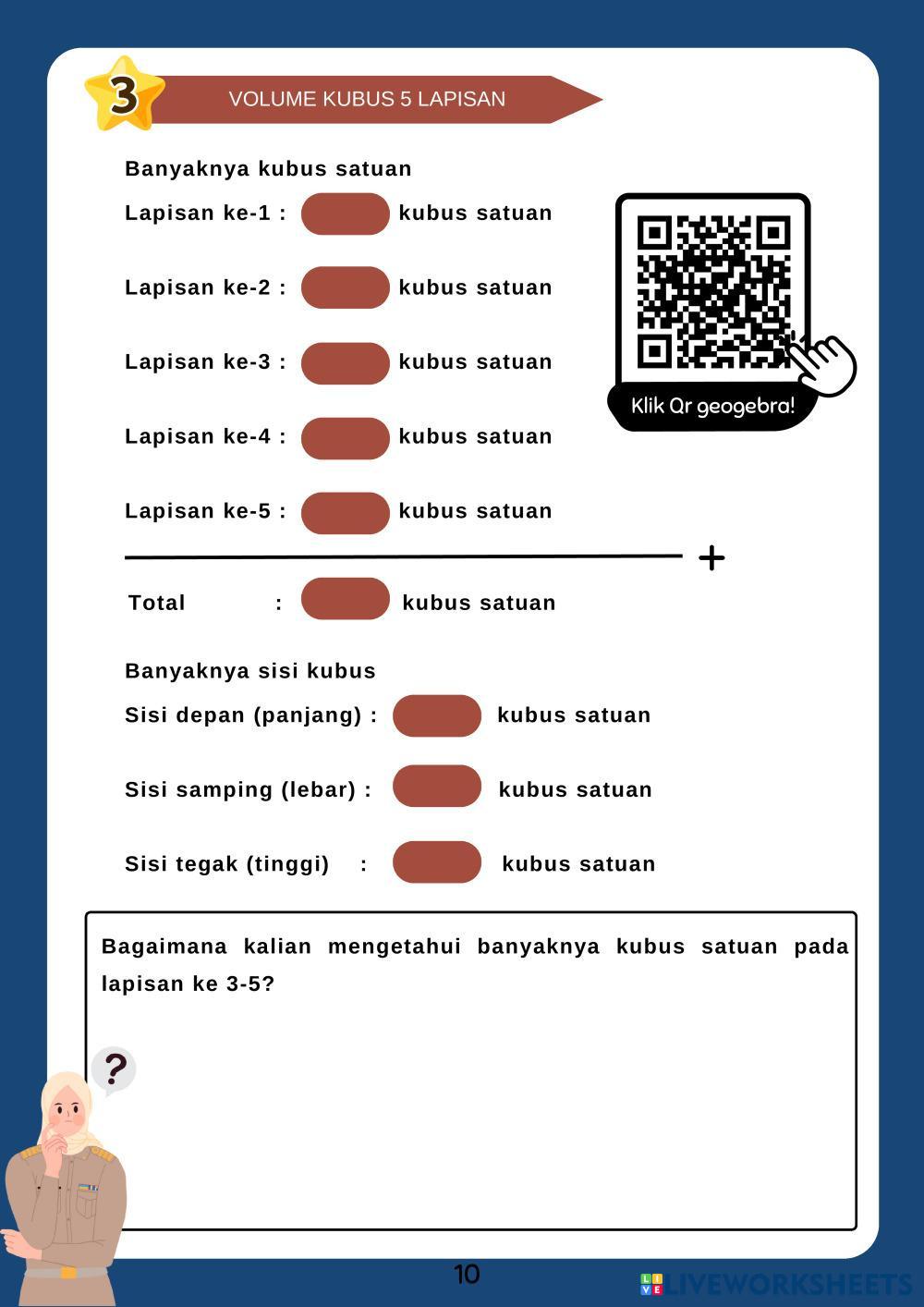 3

VOLUME KUBUS 5 LAPISAN

Banyaknya kubus satuan

Lapisan ke-1 : kubus satuan

Lapisan ke-2 : kubus satuan

Lapisan ke-3 : kubus satuan

Lapisan ke-4 : kubus satuan

Lapisan ke-5 : kubus satuan

+

Total : kubus satuan

Klik Qr geogebra!

Banyaknya sisi kubus

Sisi depan (panjang) : kubus satuan

Sisi samping (lebar) : kubus satuan

Sisi tegak (tinggi) : kubus satuan

Bagaimana kalian mengetahui banyaknya kubus satuan pada lapisan ke 3-5?

?

10

LIVEWORKSHEETS